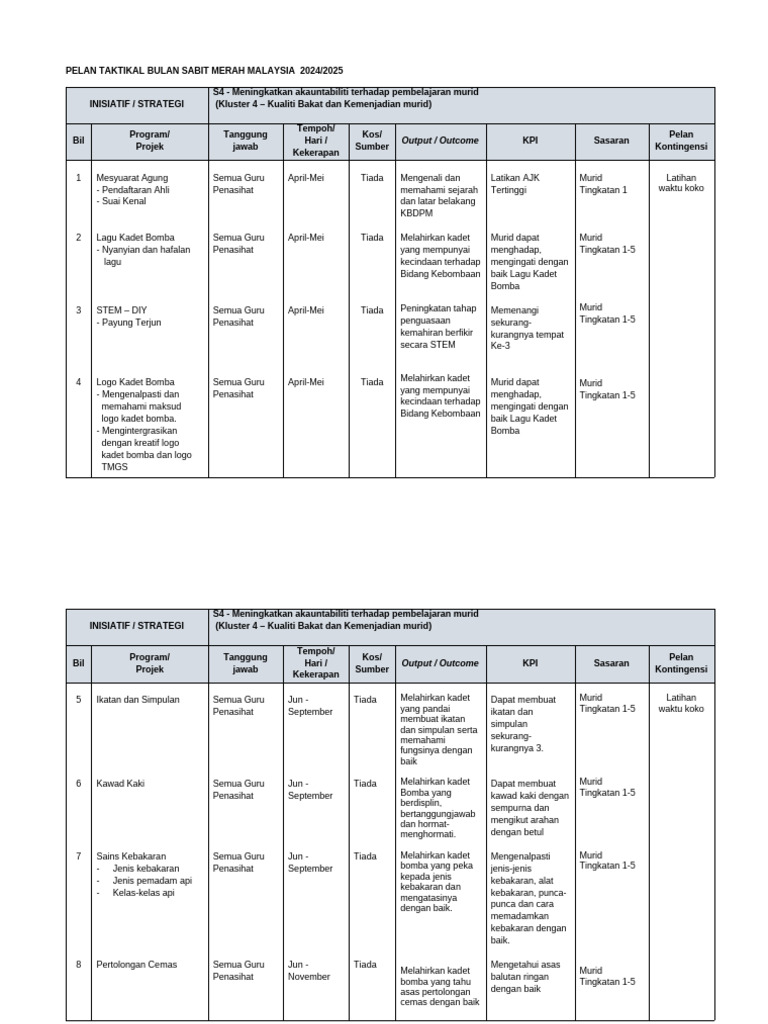 PELAN TAKTIKAL BULAN SABIT MERAH MALAYSIA 2024/2025

| INISIATIF / STRATEGI | | S4 - Meningkatkan akauntabiliti terhadap pembelajaran murid (Kluster 4 – Kualiti Bakat dan Kemenjadian murid) | | | | | | |
|---|---|---|---|---|---|---|---|---|
| Bil | Program/ Projek | Tanggung jawab | Tempoh/ Hari / Kekerapan | Kos/ Sumber | Output / Outcome | KPI | Sasaran | Pelan Kontingensi |
| 1 | Mesyuarat Agung - Pendaftaran Ahli - Suai Kenal | Semua Guru Penasihat | April-Mei | Tiada | Mengenali dan memahami sejarah dan latar belakang KBDPM | Latikan AJK Tertinggi | Murid Tingkatan 1 | Latihan waktu koko |
| 2 | Lagu Kadet Bomba - Nyanyian dan hafalan lagu | Semua Guru Penasihat | April-Mei | Tiada | Melahirkan kadet yang mempunyai kecindaan terhadap Bidang Kebombaan | Murid dapat menghadap, mengingati dengan baik Lagu Kadet Bomba | Murid Tingkatan 1-5 | |
| 3 | STEM – DIY - Payung Terjun | Semua Guru Penasihat | April-Mei | Tiada | Peningkatan tahap penguasaan kemahiran berfikir secara STEM | Memenangi sekurang-kurangnya tempat Ke-3 | Murid Tingkatan 1-5 | |
| 4 | Logo Kadet Bomba - Mengenalpasti dan memahami maksud logo kadet bomba. - Mengintergrasikan dengan kreatif logo kadet bomba dan logo TMGS | Semua Guru Penasihat | April-Mei | Tiada | Melahirkan kadet yang mempunyai kecindaan terhadap Bidang Kebombaan | Murid dapat menghadap, mengingati dengan baik Lagu Kadet Bomba | Murid Tingkatan 1-5 | |

| INISIATIF / STRATEGI | | S4 - Meningkatkan akauntabiliti terhadap pembelajaran murid (Kluster 4 – Kualiti Bakat dan Kemenjadian murid) | | | | | | |
|---|---|---|---|---|---|---|---|---|
| Bil | Program/ Projek | Tanggung jawab | Tempoh/ Hari / Kekerapan | Kos/ Sumber | Output / Outcome | KPI | Sasaran | Pelan Kontingensi |
| 5 | Ikatan dan Simpulan | Semua Guru Penasihat | Jun - September | Tiada | Melahirkan kadet yang pandai membuat ikatan dan simpulan serta memahami fungsinya dengan baik | Dapat membuat ikatan dan simpulan sekurang-kurangnya 3. | Murid Tingkatan 1-5 | Latihan waktu koko |
| 6 | Kawad Kaki | Semua Guru Penasihat | Jun - September | Tiada | Melahirkan kadet Bomba yang berdisplin, bertanggungjawab dan hormat-menghormati. | Dapat membuat kawad kaki dengan sempurna dan mengikut arahan dengan betul | Murid Tingkatan 1-5 | |
| 7 | Sains Kebakaran - Jenis kebakaran - Jenis pemadam api - Kelas-kelas api | Semua Guru Penasihat | Jun - September | Tiada | Melahirkan kadet bomba yang peka kepada jenis kebakaran dan mengatasinya dengan baik. | Mengenalpasti jenis-jenis kebakaran, alat kebakaran, punca-punca dan cara memadamkan kebakaran dengan baik. | Murid Tingkatan 1-5 | |
| 8 | Pertolongan Cemas | Semua Guru Penasihat | Jun - November | Tiada | Melahirkan kadet bomba yang tahu asas pertolongan cemas dengan baik | Mengetahui asas balutan ringan dengan baik | Murid Tingkatan 1-5 | |